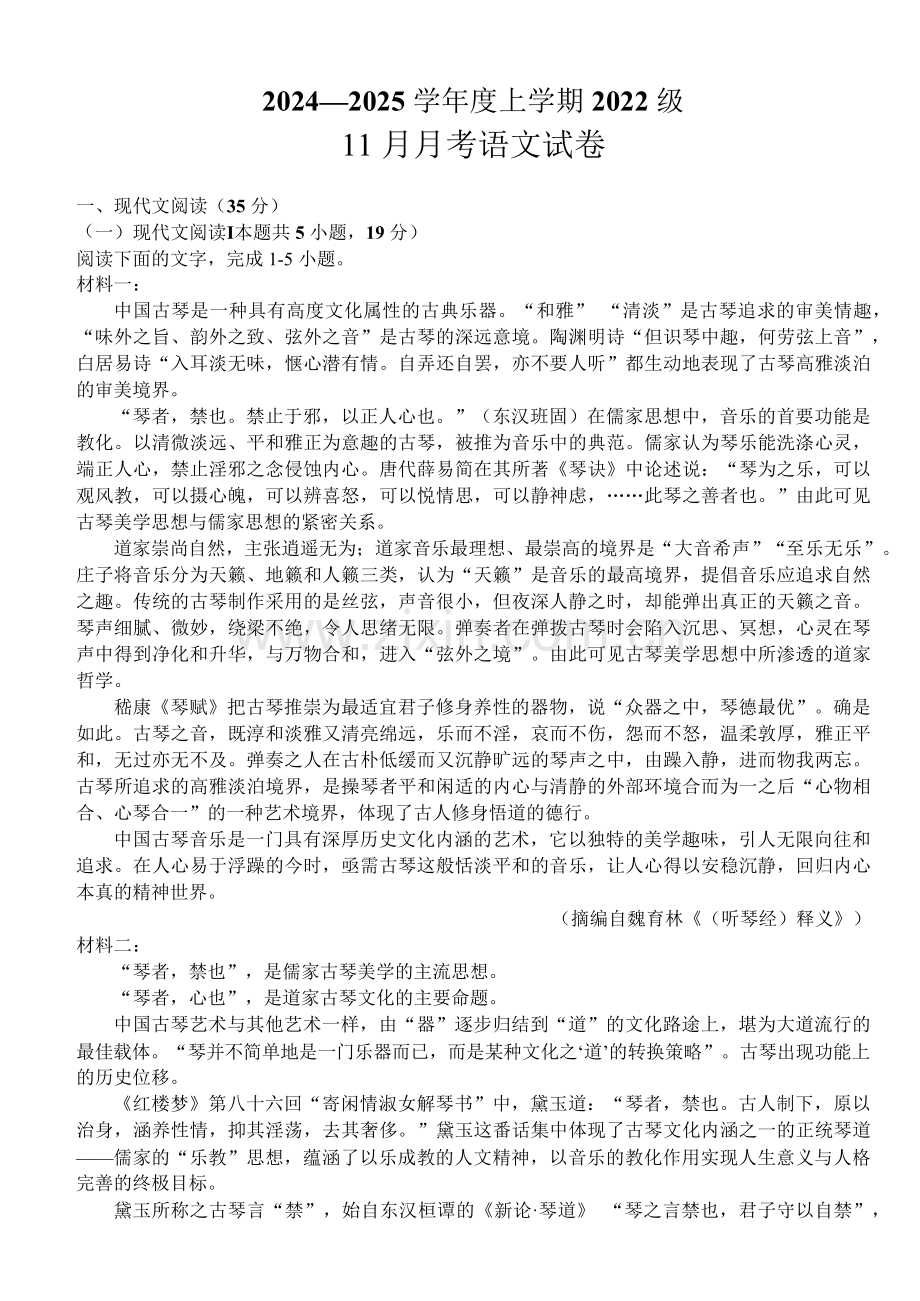 2024—2025学年度上学期2022级

11月月考语文试卷

一、现代文阅读（35分）

（一）现代文阅读I本题共5小题，19分）

阅读下面的文字，完成1-5小题。

材料一：

中国古琴是一种具有高度文化属性的古典乐器。“和雅” “清淡”是古琴追求的审美情趣，“味外之旨、韵外之致、弦外之音”是古琴的深远意境。陶渊明诗“但识琴中趣，何劳弦上音”，白居易诗“入耳淡无味，惬心潜有情。自弄还自罢，亦不要人听”都生动地表现了古琴高雅淡泊的审美境界。

“琴者，禁也。禁止于邪，以正人心也。”（东汉班固）在儒家思想中，音乐的首要功能是教化。以清微淡远、平和雅正为意趣的古琴，被推为音乐中的典范。儒家认为琴乐能洗涤心灵，端正人心，禁止淫邪之念侵蚀内心。唐代薛易简在其所著《琴诀》中论述说：“琴为之乐，可以观风教，可以摄心魄，可以辨喜怒，可以悦情思，可以静神虑，……此琴之善者也。”由此可见古琴美学思想与儒家思想的紧密关系。

道家崇尚自然，主张逍遥无为；道家音乐最理想、最崇高的境界是“大音希声”“至乐无乐”。庄子将音乐分为天籁、地籁和人籁三类，认为“天籁”是音乐的最高境界，提倡音乐应追求自然之趣。传统的古琴制作采用的是丝弦，声音很小，但夜深人静之时，却能弹出真正的天籁之音。琴声细腻、微妙，绕梁不绝，令人思绪无限。弹奏者在弹拨古琴时会陷入沉思、冥想，心灵在琴声中得到净化和升华，与万物合和，进入“弦外之境”。由此可见古琴美学思想中所渗透的道家哲学。

嵇康《琴赋》把古琴推崇为最适宜君子修身养性的器物，说“众器之中，琴德最优”。确是如此。古琴之音，既淳和淡雅又清亮绵远，乐而不淫，哀而不伤，怨而不怒，温柔敦厚，雅正平和，无过亦无不及。弹奏之人在古朴低缓而又沉静旷远的琴声之中，由躁入静，进而物我两忘。古琴所追求的高雅淡泊境界，是操琴者平和闲适的内心与清静的外部环境合而为一之后“心物相合、心琴合一”的一种艺术境界，体现了古人修身悟道的德行。

中国古琴音乐是一门具有深厚历史文化内涵的艺术，它以独特的美学趣味，引人无限向往和追求。在人心易于浮躁的今时，亟需古琴这般恬淡平和的音乐，让人心得以安稳沉静，回归内心本真的精神世界。

（摘编自魏育林《（听琴经）释义》）

材料二：

“琴者，禁也”，是儒家古琴美学的主流思想。

“琴者，心也”，是道家古琴文化的主要命题。

中国古琴艺术与其他艺术一样，由“器”逐步归结到“道”的文化路途上，堪为大道流行的最佳载体。“琴并不简单地是一门乐器而已，而是某种文化之‘道’的转换策略”。古琴出现功能上的历史位移。

《红楼梦》第八十六回“寄闲情淑女解琴书”中，黛玉道：“琴者，禁也。古人制下，原以治身，涵养性情，抑其淫荡，去其奢侈。”黛玉这番话集中体现了古琴文化内涵之一的正统琴道——儒家的“乐教”思想，蕴涵了以乐成教的人文精神，以音乐的教化作用实现人生意义与人格完善的终极目标。

黛玉所称之古琴言“禁”，始自东汉桓谭的《新论·琴道》 “琴之言禁也，君子守以自禁”，